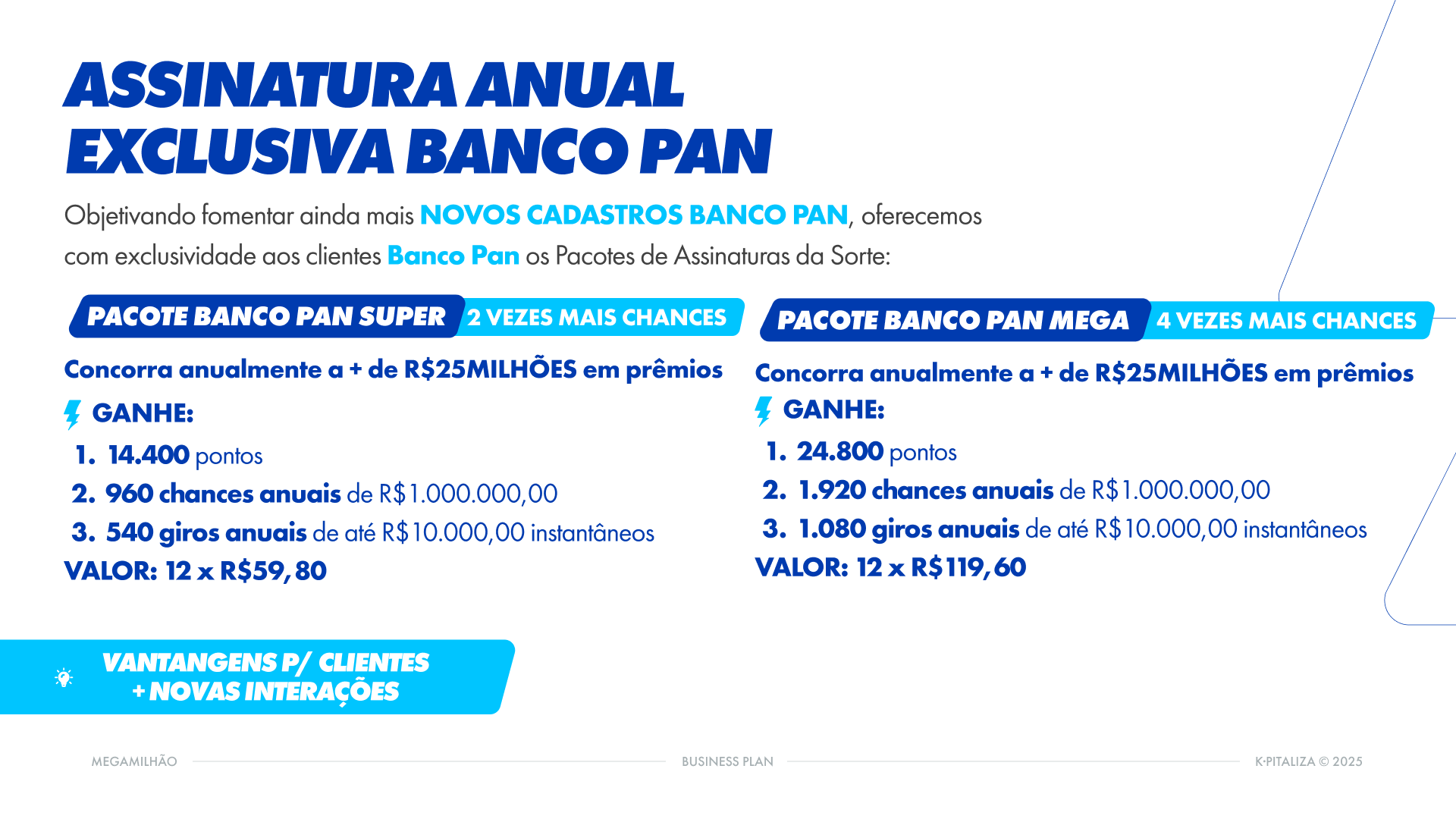 ASSINATURA ANUAL EXCLUSIVA BANCO PAN

Objetivando fomentar ainda mais NOVOS CADASTROS BANCO PAN, oferecemos com exclusividade aos clientes Banco Pan os Pacotes de Assinaturas da Sorte:

PACOTE BANCO PAN SUPER 2 VEZES MAIS CHANCES

Concorra anualmente a + de R$25MILHÕES em prêmios

GANHE:

1. 14.400 pontos
2. 960 chances anuais de R$1.000.000,00
3. 540 giros anuais de até R$10.000,00 instantâneos

VALOR: 12 x R$59,80

PACOTE BANCO PAN MEGA 4 VEZES MAIS CHANCES

Concorra anualmente a + de R$25MILHÕES em prêmios

GANHE:

1. 24.800 pontos
2. 1.920 chances anuais de R$1.000.000,00
3. 1.080 giros anuais de até R$10.000,00 instantâneos

VALOR: 12 x R$119,60

VANTANGENS P/ CLIENTES + NOVAS INTERAÇÕES

MEGAMILHÃO BUSINESS PLAN K·PITALIZA © 2025